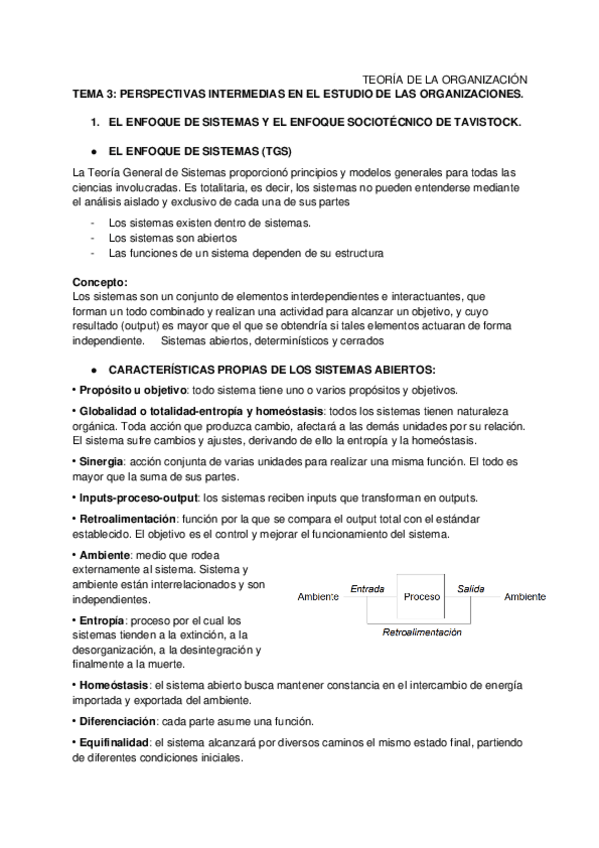 TEORÍA DE LA ORGANIZACIÓN

TEMA 3: PERSPECTIVAS INTERMEDIAS EN EL ESTUDIO DE LAS ORGANIZACIONES.

1. EL ENFOQUE DE SISTEMAS Y EL ENFOQUE SOCIOTÉCNICO DE TAVISTOCK.

● EL ENFOQUE DE SISTEMAS (TGS)

La Teoría General de Sistemas proporcionó principios y modelos generales para todas las ciencias involucradas. Es totalitaria, es decir, los sistemas no pueden entenderse mediante el análisis aislado y exclusivo de cada una de sus partes

- Los sistemas existen dentro de sistemas.
- Los sistemas son abiertos
- Las funciones de un sistema dependen de su estructura

Concepto:
Los sistemas son un conjunto de elementos interdependientes e interactuantes, que forman un todo combinado y realizan una actividad para alcanzar un objetivo, y cuyo resultado (output) es mayor que el que se obtendría si tales elementos actuaran de forma independiente. Sistemas abiertos, determinísticos y cerrados

● CARACTERÍSTICAS PROPIAS DE LOS SISTEMAS ABIERTOS:

• Propósito u objetivo: todo sistema tiene uno o varios propósitos y objetivos.

• Globalidad o totalidad-entropía y homeóstasis: todos los sistemas tienen naturaleza orgánica. Toda acción que produzca cambio, afectará a las demás unidades por su relación. El sistema sufre cambios y ajustes, derivando de ello la entropía y la homeóstasis.

• Sinergia: acción conjunta de varias unidades para realizar una misma función. El todo es mayor que la suma de sus partes.

• Inputs-proceso-output: los sistemas reciben inputs que transforman en outputs.

• Retroalimentación: función por la que se compara el output total con el estándar establecido. El objetivo es el control y mejorar el funcionamiento del sistema.

• Ambiente: medio que rodea externamente al sistema. Sistema y ambiente están interrelacionados y son independientes.

• Entropía: proceso por el cual los sistemas tienden a la extinción, a la desorganización, a la desintegración y finalmente a la muerte.

Ambiente Entrada Proceso Salida Ambiente
Retroalimentación

• Homeóstasis: el sistema abierto busca mantener constancia en el intercambio de energía importada y exportada del ambiente.

• Diferenciación: cada parte asume una función.

• Equifinalidad: el sistema alcanzará por diversos caminos el mismo estado final, partiendo de diferentes condiciones iniciales.